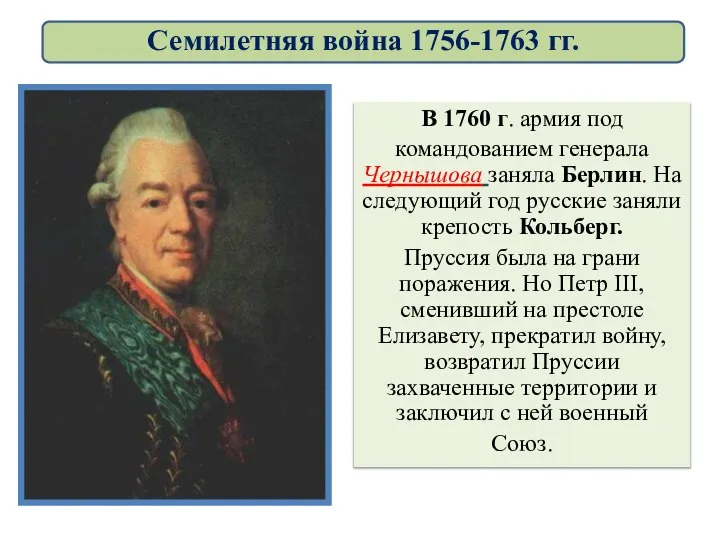 Семилетняя война 1756-1763 гг.

В 1760 г. армия под командованием генерала Чернышова заняла Берлин. На следующий год русские заняли крепость Кольберг.

Пруссия была на грани поражения. Но Петр III, сменивший на престоле Елизавету, прекратил войну, возвратил Пруссии захваченные территории и заключил с ней военный Союз.